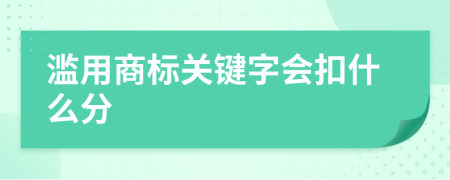 滥用商标关键字会扣什么分